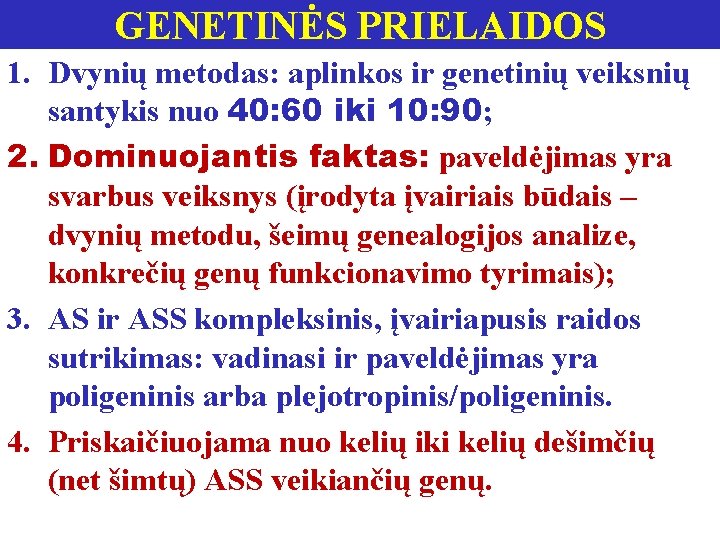 GENETINĖS PRIELAIDOS

1. Dvynių metodas: aplinkos ir genetinių veiksnių santykis nuo 40:60 iki 10:90;

2. Dominuojantis faktas: paveldėjimas yra svarbus veiksnys (įrodyta įvairiais būdais – dvynių metodu, šeimų genealogijos analize, konkrečių genų funkcionavimo tyrimais);

3. AS ir ASS kompleksinis, įvairiapusis raidos sutrikimas: vadinasi ir paveldėjimas yra poligeninis arba plejotropinis/poligeninis.

4. Priskaičiuojama nuo kelių iki kelių dešimčių (net šimtų) ASS veikiančių genų.